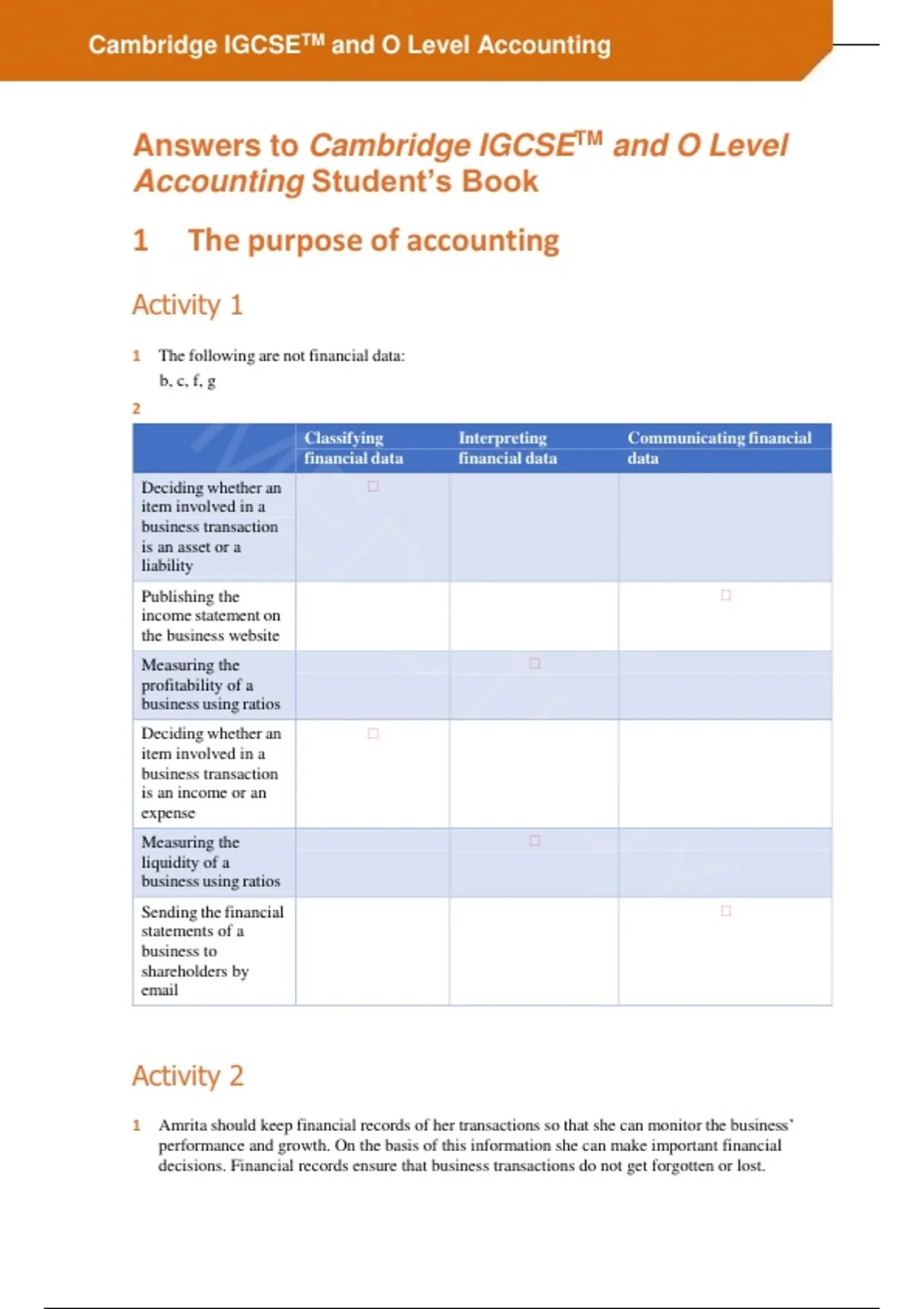 Cambridge IGCSE™ and O Level Accounting

Answers to Cambridge IGCSE™ and O Level Accounting Student's Book

1 The purpose of accounting

Activity 1

1 The following are not financial data:
b, c, f, g

2

| | Classifying financial data | Interpreting financial data | Communicating financial data |
|---|---|---|---|
| Deciding whether an item involved in a business transaction is an asset or a liability | □ | | |
| Publishing the income statement on the business website | | | □ |
| Measuring the profitability of a business using ratios | | □ | |
| Deciding whether an item involved in a business transaction is an income or an expense | □ | | |
| Measuring the liquidity of a business using ratios | | □ | |
| Sending the financial statements of a business to shareholders by email | | | □ |

Activity 2

1 Amrita should keep financial records of her transactions so that she can monitor the business' performance and growth. On the basis of this information she can make important financial decisions. Financial records ensure that business transactions do not get forgotten or lost.